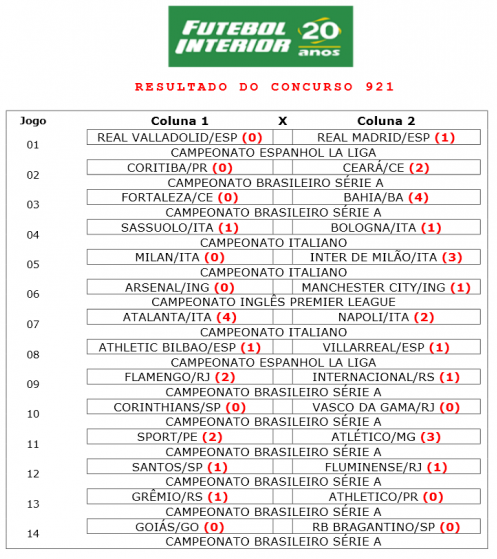 FUTEBOL INTERIOR 20 anos

RESULTADO DO CONCURSO 921

| Jogo | Coluna 1 | X | Coluna 2 |
|---|---|---|---|
| 01 | REAL VALLADOLID/ESP (0) | | REAL MADRID/ESP (1) |
| | CAMPEONATO ESPANHOL LA LIGA | | |
| 02 | CORITIBA/PR (0) | | CEARÁ/CE (2) |
| | CAMPEONATO BRASILEIRO SÉRIE A | | |
| 03 | FORTALEZA/CE (0) | | BAHIA/BA (4) |
| | CAMPEONATO BRASILEIRO SÉRIE A | | |
| 04 | SASSUOLO/ITA (1) | | BOLOGNA/ITA (1) |
| | CAMPEONATO ITALIANO | | |
| 05 | MILAN/ITA (0) | | INTER DE MILÃO/ITA (3) |
| | CAMPEONATO ITALIANO | | |
| 06 | ARSENAL/ING (0) | | MANCHESTER CITY/ING (1) |
| | CAMPEONATO INGLÊS PREMIER LEAGUE | | |
| 07 | ATALANTA/ITA (4) | | NAPOLI/ITA (2) |
| | CAMPEONATO ITALIANO | | |
| 08 | ATHLETIC BILBAO/ESP (1) | | VILLARREAL/ESP (1) |
| | CAMPEONATO ESPANHOL LA LIGA | | |
| 09 | FLAMENGO/RJ (2) | | INTERNACIONAL/RS (1) |
| | CAMPEONATO BRASILEIRO SÉRIE A | | |
| 10 | CORINTHIANS/SP (0) | | VASCO DA GAMA/RJ (0) |
| | CAMPEONATO BRASILEIRO SÉRIE A | | |
| 11 | SPORT/PE (2) | | ATLÉTICO/MG (3) |
| | CAMPEONATO BRASILEIRO SÉRIE A | | |
| 12 | SANTOS/SP (1) | | FLUMINENSE/RJ (1) |
| | CAMPEONATO BRASILEIRO SÉRIE A | | |
| 13 | GRÊMIO/RS (1) | | ATHLETICO/PR (0) |
| | CAMPEONATO BRASILEIRO SÉRIE A | | |
| 14 | GOIÁS/GO (0) | | RB BRAGANTINO/SP (0) |
| | CAMPEONATO BRASILEIRO SÉRIE A | | |